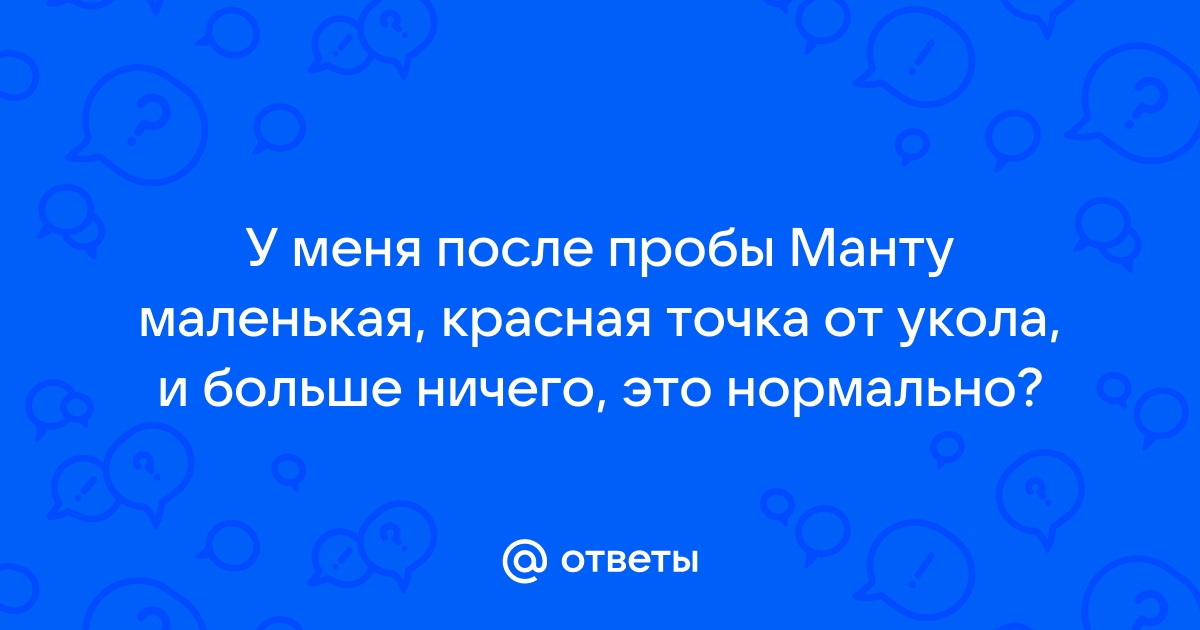 У меня после пробы Манту маленькая, красная точка от укола, и больше ничего, это нормально?

@ ответы